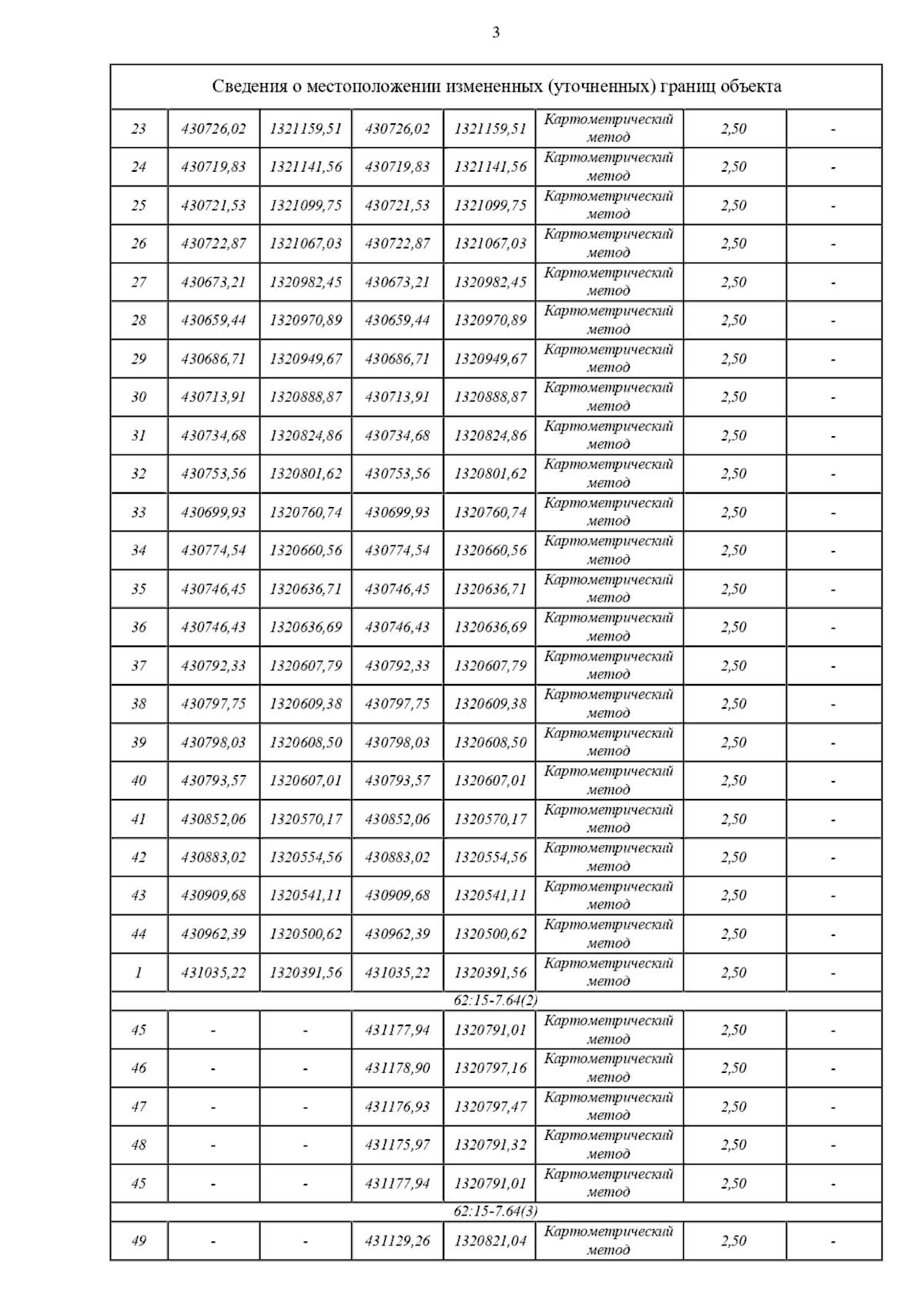 3

| Сведения о местоположении измененных (уточненных) границ объекта | | | | | | | |
|---|---|---|---|---|---|---|---|
| 23 | 430726,02 | 1321159,51 | 430726,02 | 1321159,51 | Картометрический метод | 2,50 | - |
| 24 | 430719,83 | 1321141,56 | 430719,83 | 1321141,56 | Картометрический метод | 2,50 | - |
| 25 | 430721,53 | 1321099,75 | 430721,53 | 1321099,75 | Картометрический метод | 2,50 | - |
| 26 | 430722,87 | 1321067,03 | 430722,87 | 1321067,03 | Картометрический метод | 2,50 | - |
| 27 | 430673,21 | 1320982,45 | 430673,21 | 1320982,45 | Картометрический метод | 2,50 | - |
| 28 | 430659,44 | 1320970,89 | 430659,44 | 1320970,89 | Картометрический метод | 2,50 | - |
| 29 | 430686,71 | 1320949,67 | 430686,71 | 1320949,67 | Картометрический метод | 2,50 | - |
| 30 | 430713,91 | 1320888,87 | 430713,91 | 1320888,87 | Картометрический метод | 2,50 | - |
| 31 | 430734,68 | 1320824,86 | 430734,68 | 1320824,86 | Картометрический метод | 2,50 | - |
| 32 | 430753,56 | 1320801,62 | 430753,56 | 1320801,62 | Картометрический метод | 2,50 | - |
| 33 | 430699,93 | 1320760,74 | 430699,93 | 1320760,74 | Картометрический метод | 2,50 | - |
| 34 | 430774,54 | 1320660,56 | 430774,54 | 1320660,56 | Картометрический метод | 2,50 | - |
| 35 | 430746,45 | 1320636,71 | 430746,45 | 1320636,71 | Картометрический метод | 2,50 | - |
| 36 | 430746,43 | 1320636,69 | 430746,43 | 1320636,69 | Картометрический метод | 2,50 | - |
| 37 | 430792,33 | 1320607,79 | 430792,33 | 1320607,79 | Картометрический метод | 2,50 | - |
| 38 | 430797,75 | 1320609,38 | 430797,75 | 1320609,38 | Картометрический метод | 2,50 | - |
| 39 | 430798,03 | 1320608,50 | 430798,03 | 1320608,50 | Картометрический метод | 2,50 | - |
| 40 | 430793,57 | 1320607,01 | 430793,57 | 1320607,01 | Картометрический метод | 2,50 | - |
| 41 | 430852,06 | 1320570,17 | 430852,06 | 1320570,17 | Картометрический метод | 2,50 | - |
| 42 | 430883,02 | 1320554,56 | 430883,02 | 1320554,56 | Картометрический метод | 2,50 | - |
| 43 | 430909,68 | 1320541,11 | 430909,68 | 1320541,11 | Картометрический метод | 2,50 | - |
| 44 | 430962,39 | 1320500,62 | 430962,39 | 1320500,62 | Картометрический метод | 2,50 | - |
| 1 | 431035,22 | 1320391,56 | 431035,22 | 1320391,56 | Картометрический метод | 2,50 | - |
| 62:15-7.64(2) | | | | | | | |
| 45 | - | - | 431177,94 | 1320791,01 | Картометрический метод | 2,50 | - |
| 46 | - | - | 431178,90 | 1320797,16 | Картометрический метод | 2,50 | - |
| 47 | - | - | 431176,93 | 1320797,47 | Картометрический метод | 2,50 | - |
| 48 | - | - | 431175,97 | 1320791,32 | Картометрический метод | 2,50 | - |
| 45 | - | - | 431177,94 | 1320791,01 | Картометрический метод | 2,50 | - |
| 62:15-7.64(3) | | | | | | | |
| 49 | - | - | 431129,26 | 1320821,04 | Картометрический метод | 2,50 | - |